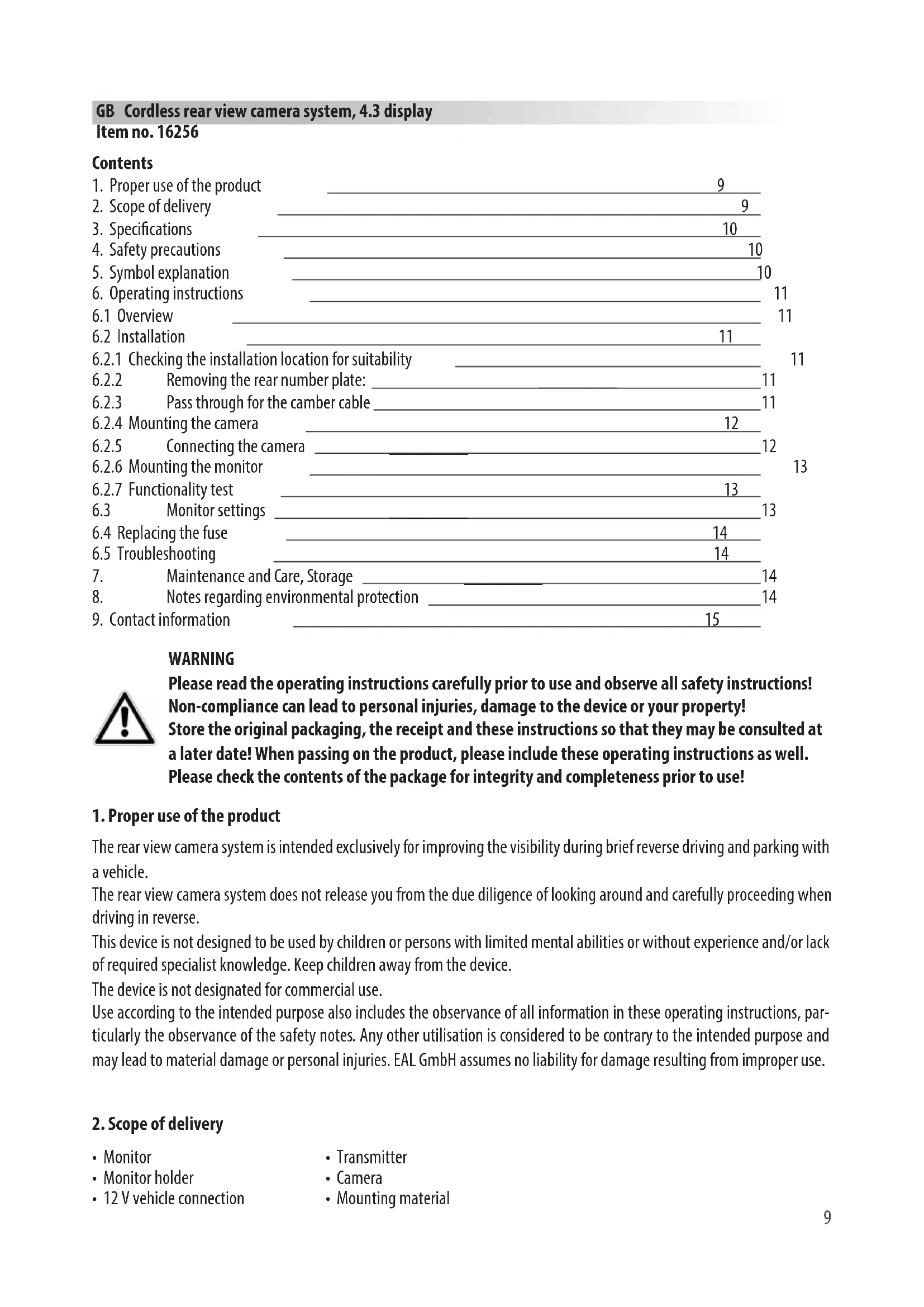 GB Cordless rear view camera system, 4.3 display
Item no. 16256

Contents
1. Proper use of the product 9
2. Scope of delivery 9
3. Specifications 10
4. Safety precautions 10
5. Symbol explanation 10
6. Operating instructions 11
6.1 Overview 11
6.2 Installation 11
6.2.1 Checking the installation location for suitability 11
6.2.2 Removing the rear number plate: 11
6.2.3 Pass through for the camber cable 11
6.2.4 Mounting the camera 12
6.2.5 Connecting the camera 12
6.2.6 Mounting the monitor 13
6.2.7 Functionality test 13
6.3 Monitor settings 13
6.4 Replacing the fuse 14
6.5 Troubleshooting 14
7. Maintenance and Care, Storage 14
8. Notes regarding environmental protection 14
9. Contact information 15

WARNING
Please read the operating instructions carefully prior to use and observe all safety instructions! Non-compliance can lead to personal injuries, damage to the device or your property! Store the original packaging, the receipt and these instructions so that they may be consulted at a later date! When passing on the product, please include these operating instructions as well. Please check the contents of the package for integrity and completeness prior to use!

1. Proper use of the product
The rear view camera system is intended exclusively for improving the visibility during brief reverse driving and parking with a vehicle.
The rear view camera system does not release you from the due diligence of looking around and carefully proceeding when driving in reverse.
This device is not designed to be used by children or persons with limited mental abilities or without experience and/or lack of required specialist knowledge. Keep children away from the device.
The device is not designated for commercial use.
Use according to the intended purpose also includes the observance of all information in these operating instructions, particularly the observance of the safety notes. Any other utilisation is considered to be contrary to the intended purpose and may lead to material damage or personal injuries. EAL GmbH assumes no liability for damage resulting from improper use.

2. Scope of delivery
• Monitor
• Monitor holder
• 12 V vehicle connection
• Transmitter
• Camera
• Mounting material

9